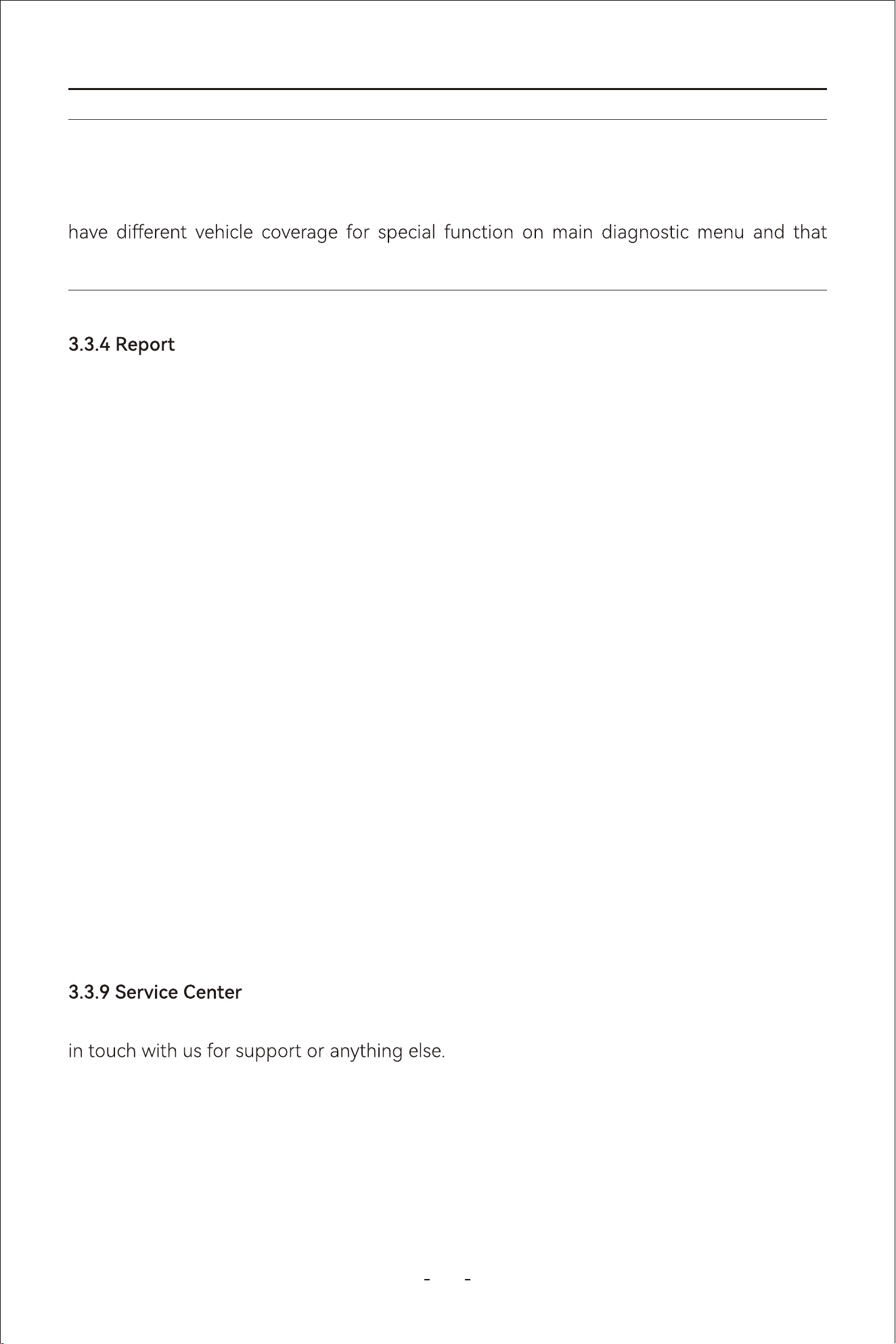 have different vehicle coverage for special function on main diagnostic menu and that

3.3.4 Report

3.3.9 Service Center

in touch with us for support or anything else.

- -